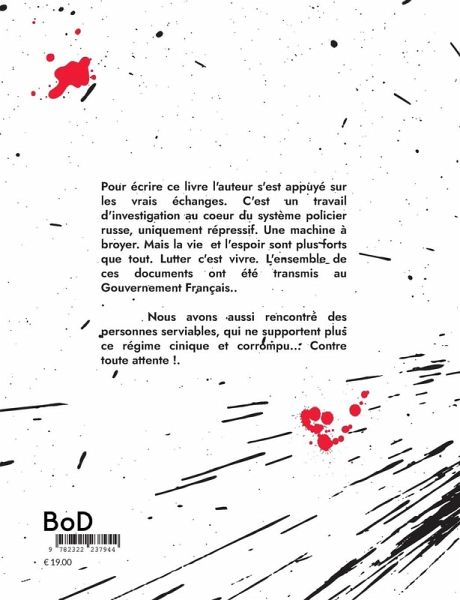 Pour écrire ce livre l'auteur s'est appuyé sur les vrais échanges. C'est un travail d'investigation au coeur du système policier russe, uniquement répressif. Une machine à broyer. Mais la vie et l'espoir sont plus forts que tout. Lutter c'est vivre. L'ensemble de ces documents ont été transmis au Gouvernement Français..

Nous avons aussi rencontré des personnes serviables, qui ne supportent plus ce régime cinique et corrompu..: Contre toute attente !.

BoD

9 782322 237944

€ 19.00